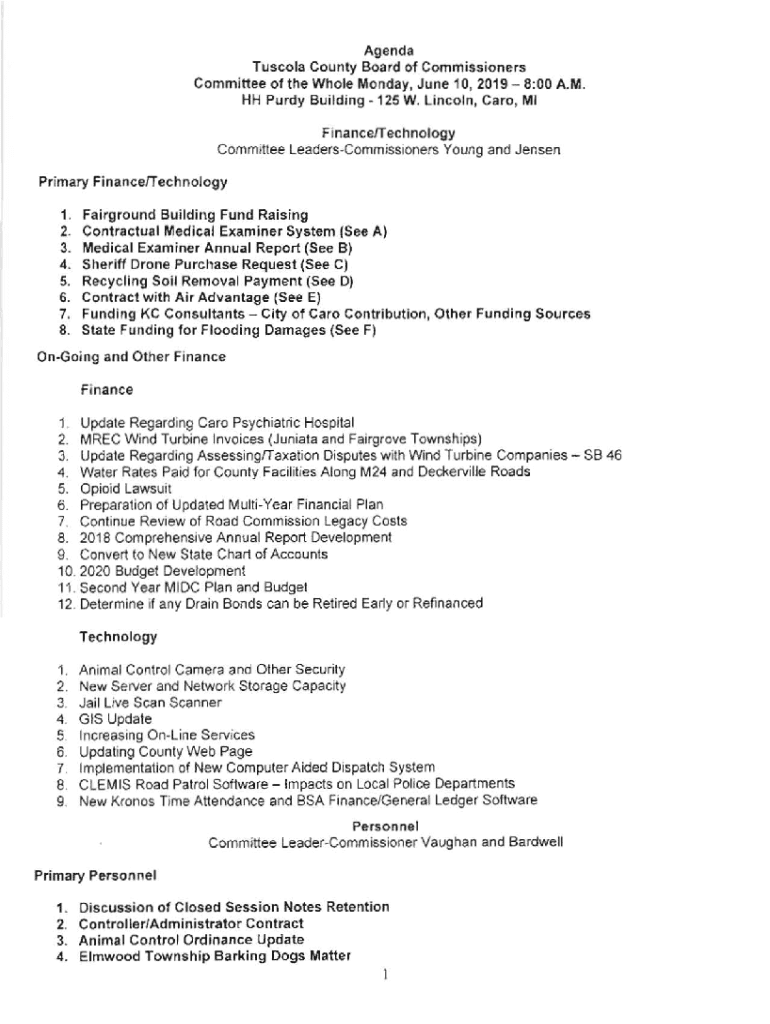 Agenda
Tuscola County Board of Commissioners
Committee of the Whole Monday, June 10, 2019 – 8:00 A.M.
HH Purdy Building - 125 W. Lincoln, Caro, MI

Finance/Technology
Committee Leaders-Commissioners Young and Jensen

Primary Finance/Technology

1. Fairground Building Fund Raising
2. Contractual Medical Examiner System (See A)
3. Medical Examiner Annual Report (See B)
4. Sheriff Drone Purchase Request (See C)
5. Recycling Soil Removal Payment (See D)
6. Contract with Air Advantage (See E)
7. Funding KC Consultants – City of Caro Contribution, Other Funding Sources
8. State Funding for Flooding Damages (See F)

On-Going and Other Finance

Finance

1. Update Regarding Caro Psychiatric Hospital
2. MREC Wind Turbine Invoices (Juniata and Fairgrove Townships)
3. Update Regarding Assessing/Taxation Disputes with Wind Turbine Companies – SB 46
4. Water Rates Paid for County Facilities Along M24 and Deckerville Roads
5. Opioid Lawsuit
6. Preparation of Updated Multi-Year Financial Plan
7. Continue Review of Road Commission Legacy Costs
8. 2018 Comprehensive Annual Report Development
9. Convert to New State Chart of Accounts
10. 2020 Budget Development
11. Second Year MIDC Plan and Budget
12. Determine if any Drain Bonds can be Retired Early or Refinanced

Technology

1. Animal Control Camera and Other Security
2. New Server and Network Storage Capacity
3. Jail Live Scan Scanner
4. GIS Update
5. Increasing On-Line Services
6. Updating County Web Page
7. Implementation of New Computer Aided Dispatch System
8. CLEMIS Road Patrol Software – Impacts on Local Police Departments
9. New Kronos Time Attendance and BSA Finance/General Ledger Software

Personnel
Committee Leader-Commissioner Vaughan and Bardwell

Primary Personnel

1. Discussion of Closed Session Notes Retention
2. Controller/Administrator Contract
3. Animal Control Ordinance Update
4. Elmwood Township Barking Dogs Matter

1